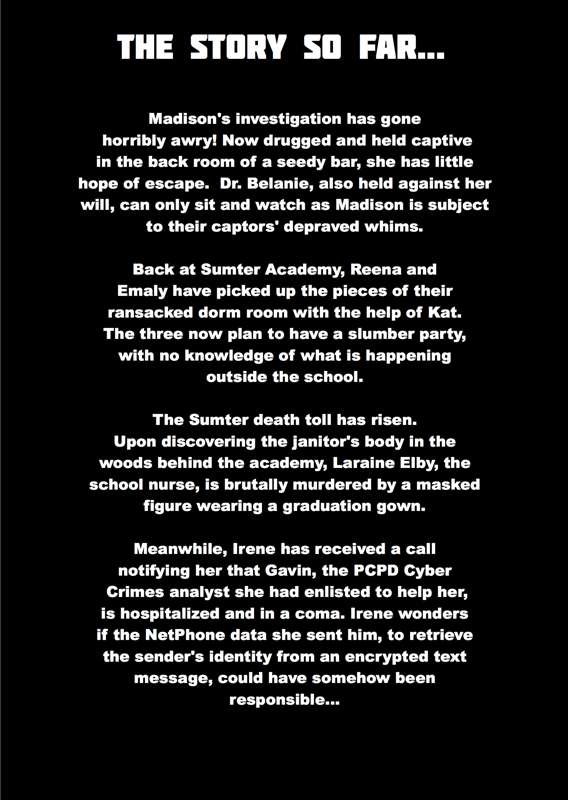 THE STORY SO FAR...

Madison's investigation has gone horribly awry! Now drugged and held captive in the back room of a seedy bar, she has little hope of escape. Dr. Belanie, also held against her will, can only sit and watch as Madison is subject to their captors' depraved whims.

Back at Sumter Academy, Reena and Emaly have picked up the pieces of their ransacked dorm room with the help of Kat. The three now plan to have a slumber party, with no knowledge of what is happening outside the school.

The Sumter death toll has risen. Upon discovering the janitor's body in the woods behind the academy, Laraine Elby, the school nurse, is brutally murdered by a masked figure wearing a graduation gown.

Meanwhile, Irene has received a call notifying her that Gavin, the PCPD Cyber Crimes analyst she had enlisted to help her, is hospitalized and in a coma. Irene wonders if the NetPhone data she sent him, to retrieve the sender's identity from an encrypted text message, could have somehow been responsible...